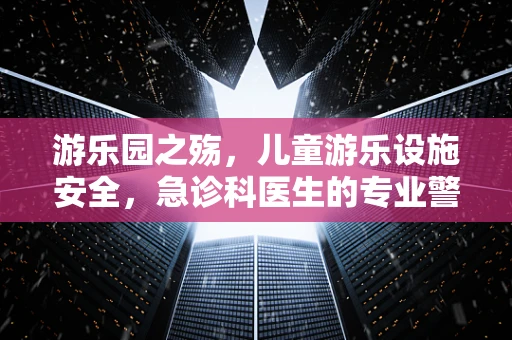 游乐园之殇，儿童游乐设施安全，急诊科医生的专业警